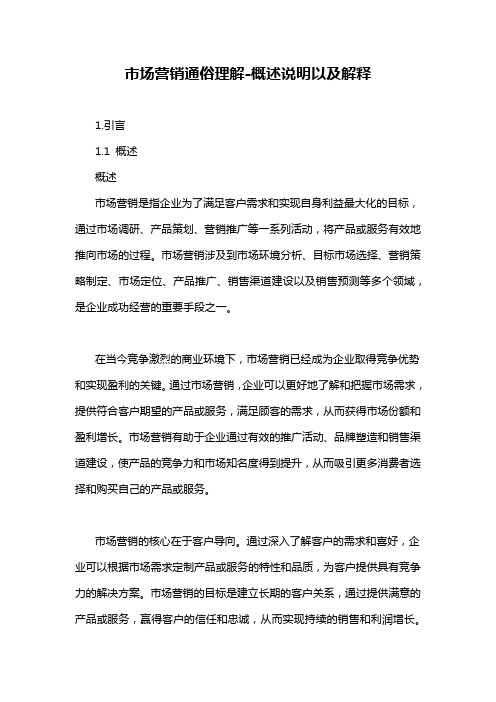 市场营销通俗理解-概述说明以及解释

1.引言

1.1 概述

概述

市场营销是指企业为了满足客户需求和实现自身利益最大化的目标，通过市场调研、产品策划、营销推广等一系列活动，将产品或服务有效地推向市场的过程。市场营销涉及到市场环境分析、目标市场选择、营销策略制定、市场定位、产品推广、销售渠道建设以及销售预测等多个领域，是企业成功经营的重要手段之一。

在当今竞争激烈的商业环境下，市场营销已经成为企业取得竞争优势和实现盈利的关键。通过市场营销，企业可以更好地了解和把握市场需求，提供符合客户期望的产品或服务，满足顾客的需求，从而获得市场份额和盈利增长。市场营销有助于企业通过有效的推广活动、品牌塑造和销售渠道建设，使产品的竞争力和市场知名度得到提升，从而吸引更多消费者选择和购买自己的产品或服务。

市场营销的核心在于客户导向。通过深入了解客户的需求和喜好，企业可以根据市场需求定制产品或服务的特性和品质，为客户提供具有竞争力的解决方案。市场营销的目标是建立长期的客户关系，通过提供满意的产品或服务，赢得客户的信任和忠诚，从而实现持续的销售和利润增长。